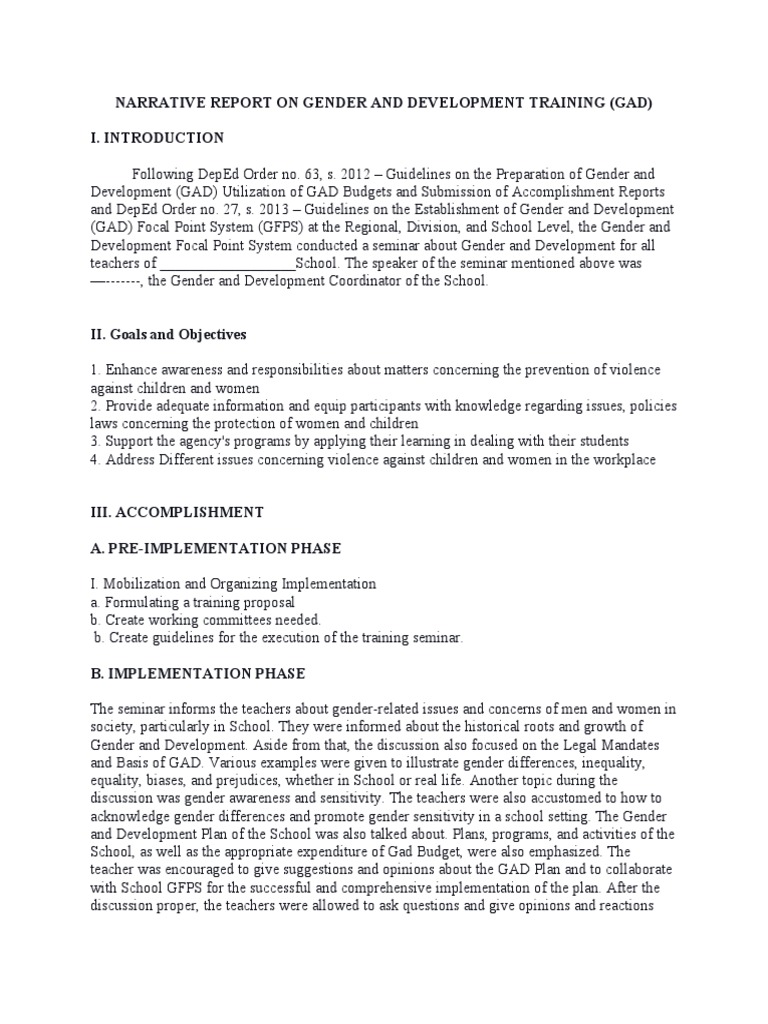 NARRATIVE REPORT ON GENDER AND DEVELOPMENT TRAINING (GAD)

I. INTRODUCTION

Following DepEd Order no. 63, s. 2012 – Guidelines on the Preparation of Gender and Development (GAD) Utilization of GAD Budgets and Submission of Accomplishment Reports and DepEd Order no. 27, s. 2013 – Guidelines on the Establishment of Gender and Development (GAD) Focal Point System (GFPS) at the Regional, Division, and School Level, the Gender and Development Focal Point System conducted a seminar about Gender and Development for all teachers of ____________________School. The speaker of the seminar mentioned above was —-------, the Gender and Development Coordinator of the School.

II. Goals and Objectives

1. Enhance awareness and responsibilities about matters concerning the prevention of violence against children and women
2. Provide adequate information and equip participants with knowledge regarding issues, policies laws concerning the protection of women and children
3. Support the agency's programs by applying their learning in dealing with their students
4. Address Different issues concerning violence against children and women in the workplace

III. ACCOMPLISHMENT

A. PRE-IMPLEMENTATION PHASE

I. Mobilization and Organizing Implementation
a. Formulating a training proposal
b. Create working committees needed.
b. Create guidelines for the execution of the training seminar.

B. IMPLEMENTATION PHASE

The seminar informs the teachers about gender-related issues and concerns of men and women in society, particularly in School. They were informed about the historical roots and growth of Gender and Development. Aside from that, the discussion also focused on the Legal Mandates and Basis of GAD. Various examples were given to illustrate gender differences, inequality, equality, biases, and prejudices, whether in School or real life. Another topic during the discussion was gender awareness and sensitivity. The teachers were also accustomed to how to acknowledge gender differences and promote gender sensitivity in a school setting. The Gender and Development Plan of the School was also talked about. Plans, programs, and activities of the School, as well as the appropriate expenditure of Gad Budget, were also emphasized. The teacher was encouraged to give suggestions and opinions about the GAD Plan and to collaborate with School GFPS for the successful and comprehensive implementation of the plan. After the discussion proper, the teachers were allowed to ask questions and give opinions and reactions